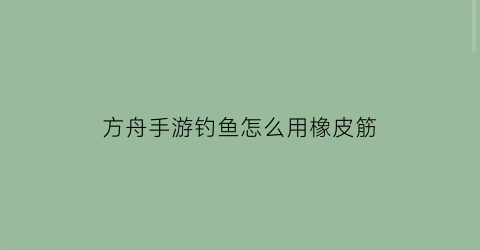 方舟手游钓鱼怎么用橡皮筋